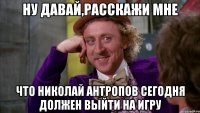 НУ ДАВАЙ,РАССКАЖИ МНЕ

ЧТО НИКОЛАЙ АНТРОПОВ СЕГОДНЯ ДОЛЖЕН ВЫЙТИ НА ИГРУ